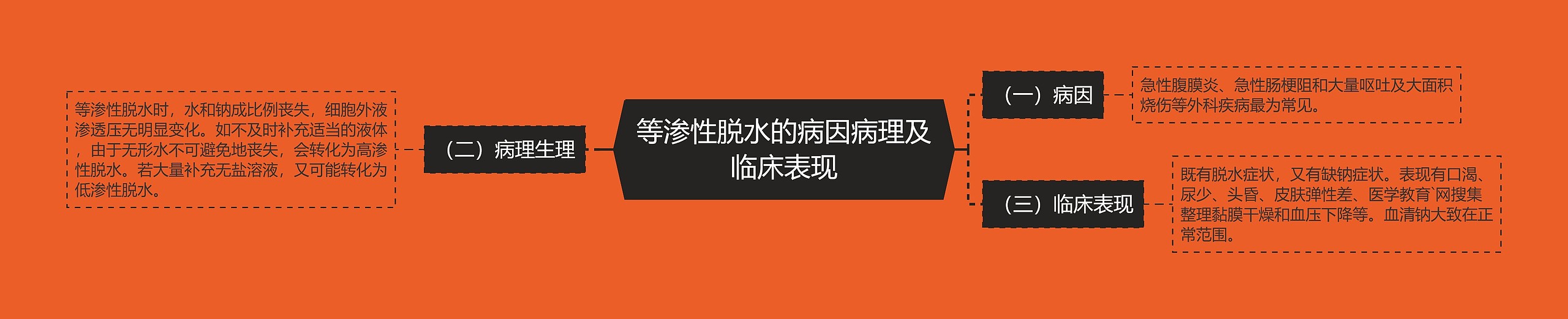 等渗性脱水的病因病理及临床表现

（一）病因

急性腹膜炎、急性肠梗阻和大量呕吐及大面积烧伤等外科疾病最为常见。

（二）病理生理

等渗性脱水时，水和钠成比例丧失，细胞外液渗透压无明显变化。如不及时补充适当的液体，由于无形水不可避免地丧失，会转化为高渗性脱水。若大量补充无盐溶液，又可能转化为低渗性脱水。

（三）临床表现

既有脱水症状，又有缺钠症状。表现有口渴、尿少、头昏、皮肤弹性差、医学教育`网搜集整理黏膜干燥和血压下降等。血清钠大致在正常范围。